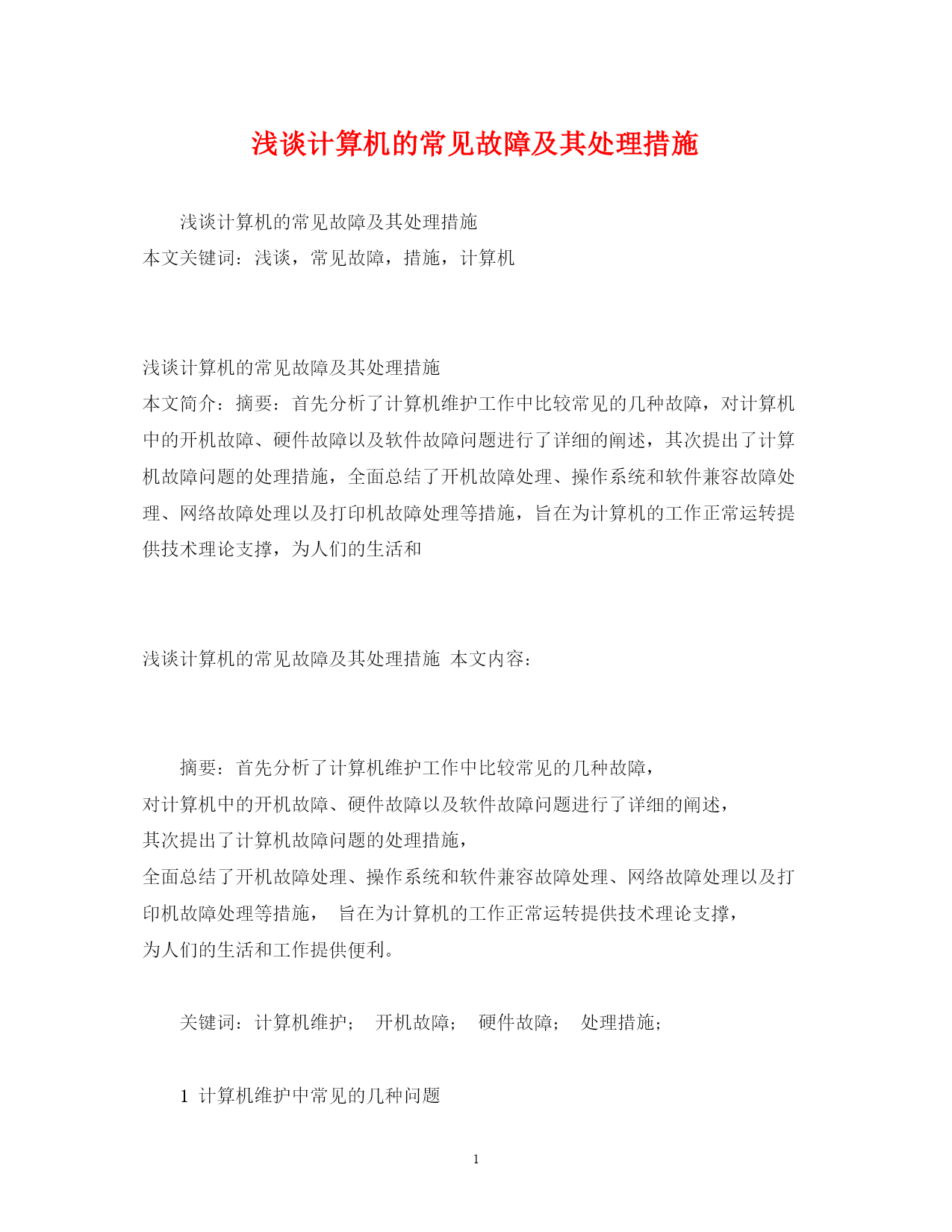 浅谈计算机的常见故障及其处理措施

浅谈计算机的常见故障及其处理措施
本文关键词：浅谈，常见故障，措施，计算机

浅谈计算机的常见故障及其处理措施
本文简介：摘要：首先分析了计算机维护工作中比较常见的几种故障，对计算机中的开机故障、硬件故障以及软件故障问题进行了详细的阐述，其次提出了计算机故障问题的处理措施，全面总结了开机故障处理、操作系统和软件兼容故障处理、网络故障处理以及打印机故障处理等措施，旨在为计算机的工作正常运转提供技术理论支撑，为人们的生活和

浅谈计算机的常见故障及其处理措施 本文内容：

摘要：首先分析了计算机维护工作中比较常见的几种故障，
对计算机中的开机故障、硬件故障以及软件故障问题进行了详细的阐述，
其次提出了计算机故障问题的处理措施，
全面总结了开机故障处理、操作系统和软件兼容故障处理、网络故障处理以及打印机故障处理等措施， 旨在为计算机的工作正常运转提供技术理论支撑，
为人们的生活和工作提供便利。

关键词：计算机维护； 开机故障； 硬件故障； 处理措施；

1 计算机维护中常见的几种问题

1